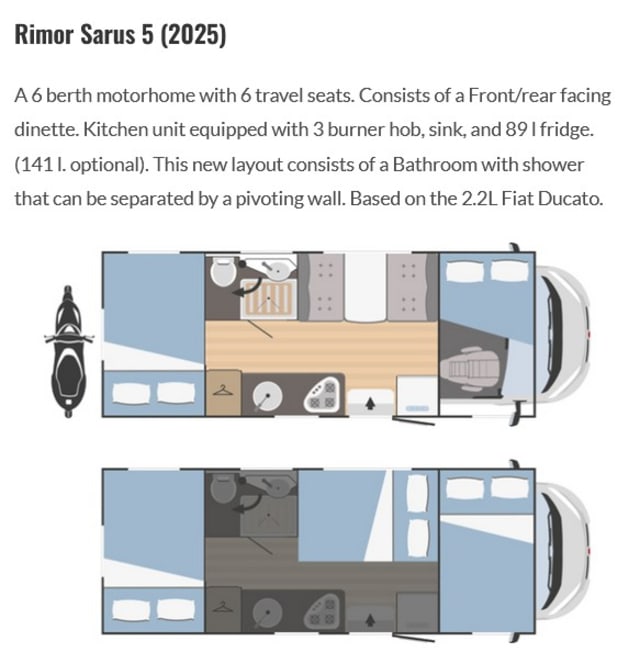 Rimor Sarus 5 (2025)

A 6 berth motorhome with 6 travel seats. Consists of a Front/rear facing dinette. Kitchen unit equipped with 3 burner hob, sink, and 89 l fridge. (141 l. optional). This new layout consists of a Bathroom with shower that can be separated by a pivoting wall. Based on the 2.2L Fiat Ducato.